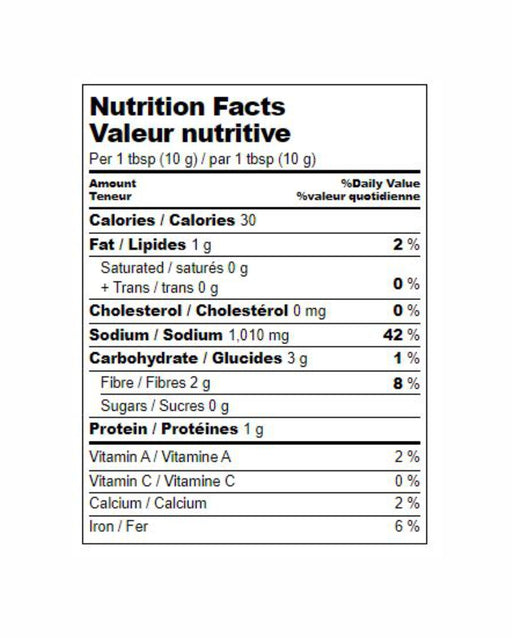 Nutrition Facts
Valeur nutritive
Per 1 tbsp (10 g) / par 1 tbsp (10 g)

| Amount Teneur | %Daily Value %valeur quotidienne |
|---|---|
| Calories / Calories 30 | |
| Fat / Lipides 1 g | 2 % |
| Saturated / saturés 0 g + Trans / trans 0 g | 0 % |
| Cholesterol / Cholestérol 0 mg | 0 % |
| Sodium / Sodium 1,010 mg | 42 % |
| Carbohydrate / Glucides 3 g | 1 % |
| Fibre / Fibres 2 g | 8 % |
| Sugars / Sucres 0 g | |
| Protein / Protéines 1 g | |
| Vitamin A / Vitamine A | 2 % |
| Vitamin C / Vitamine C | 0 % |
| Calcium / Calcium | 2 % |
| Iron / Fer | 6 % |